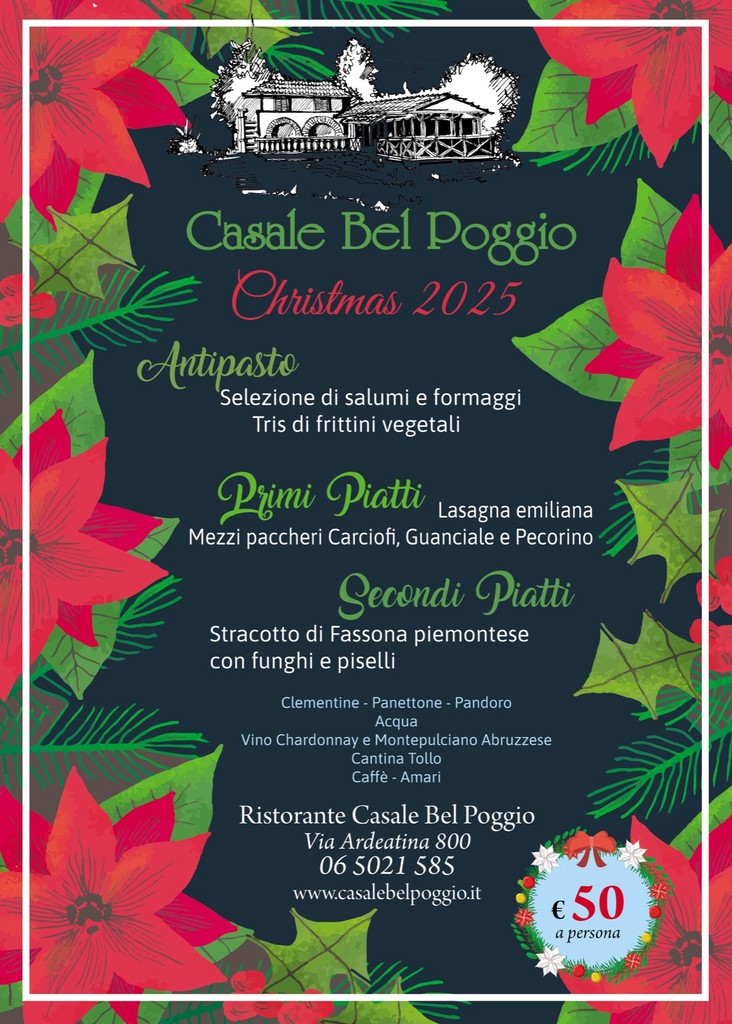 Casale Bel Poggio

Christmas 2025

Antipasto

Selezione di salumi e formaggi
Tris di frittini vegetali

Primi Piatti

Lasagna emiliana
Mezzi paccheri Carciofi, Guanciale e Pecorino

Secondi Piatti

Stracotto di Fassona piemontese
con funghi e piselli

Clementine - Panettone - Pandoro
Acqua
Vino Chardonnay e Montepulciano Abruzzese
Cantina Tollo
Caffè - Amari

Ristorante Casale Bel Poggio
Via Ardeatina 800
06 5021 585
www.casalebelpoggio.it

€ 50
a persona